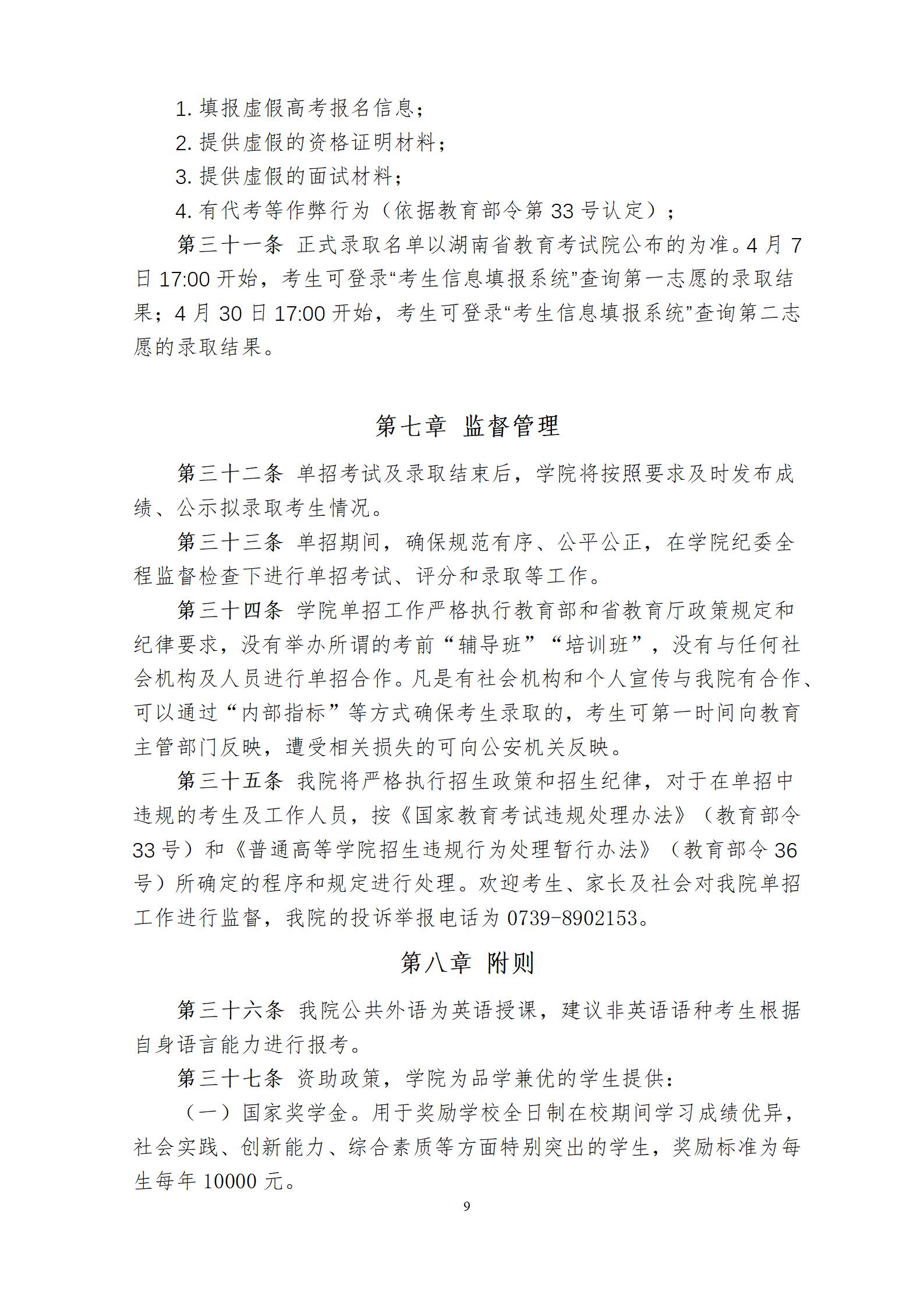 1. 填报虚假高考报名信息；

2. 提供虚假的资格证明材料；

3. 提供虚假的面试材料；

4. 有代考等作弊行为（依据教育部令第 33 号认定）；

第三十一条 正式录取名单以湖南省教育考试院公布的为准。4 月 7 日 17:00 开始，考生可登录“考生信息填报系统”查询第一志愿的录取结果；4 月 30 日 17:00 开始，考生可登录“考生信息填报系统”查询第二志愿的录取结果。

第七章 监督管理

第三十二条 单招考试及录取结束后，学院将按照要求及时发布成绩、公示拟录取考生情况。

第三十三条 单招期间，确保规范有序、公平公正，在学院纪委全程监督检查下进行单招考试、评分和录取等工作。

第三十四条 学院单招工作严格执行教育部和省教育厅政策规定和纪律要求，没有举办所谓的考前“辅导班”“培训班”，没有与任何社会机构及人员进行单招合作。凡是有社会机构和个人宣传与我院有合作、可以通过“内部指标”等方式确保考生录取的，考生可第一时间向教育主管部门反映，遭受相关损失的可向公安机关反映。

第三十五条 我院将严格执行招生政策和招生纪律，对于在单招中违规的考生及工作人员，按《国家教育考试违规处理办法》（教育部令 33 号）和《普通高等学院招生违规行为处理暂行办法》（教育部令 36 号）所确定的程序和规定进行处理。欢迎考生、家长及社会对我院单招工作进行监督，我院的投诉举报电话为 0739-8902153。

第八章 附则

第三十六条 我院公共外语为英语授课，建议非英语语种考生根据自身语言能力进行报考。

第三十七条 资助政策，学院为品学兼优的学生提供：

（一）国家奖学金。用于奖励学校全日制在校期间学习成绩优异，社会实践、创新能力、综合素质等方面特别突出的学生，奖励标准为每生每年 10000 元。

9